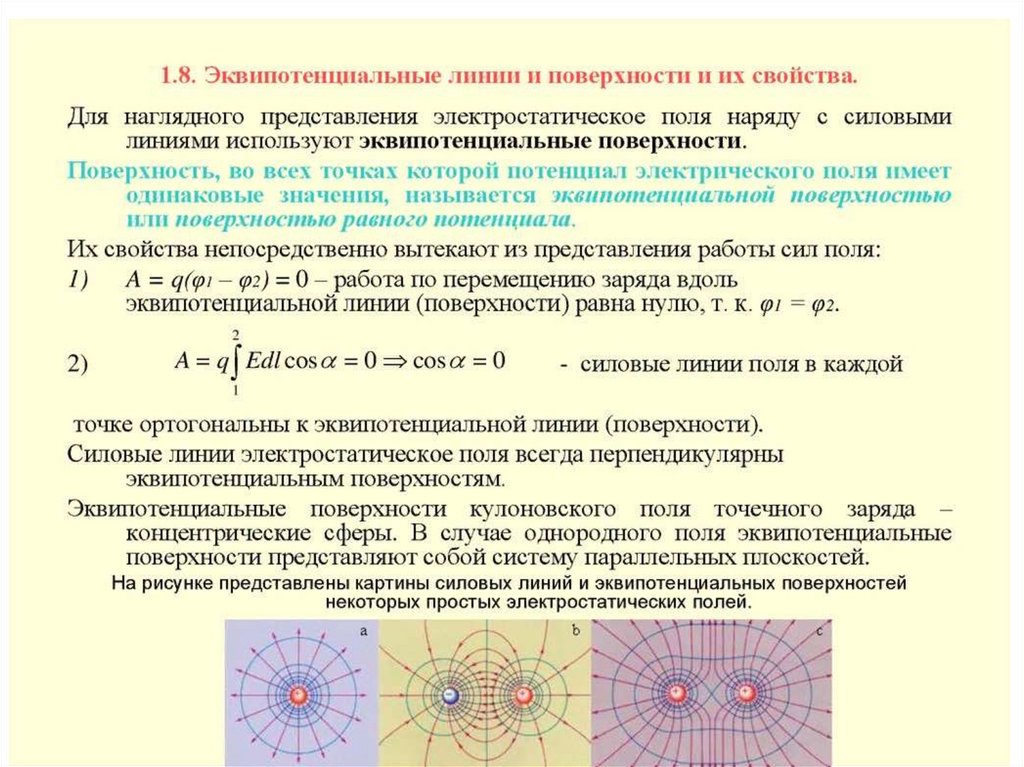 1.8. Эквипотенциальные линии и поверхности и их свойства.

Для наглядного представления электростатическое поля наряду с силовыми линиями используют эквипотенциальные поверхности.

Поверхность, во всех точках которой потенциал электрического поля имеет одинаковые значения, называется эквипотенциальной поверхностью или поверхностью равного потенциала.

Их свойства непосредственно вытекают из представления работы сил поля:

1) $A = q(\varphi_1 - \varphi_2) = 0$ – работа по перемещению заряда вдоль эквипотенциальной линии (поверхности) равна нулю, т. к. $\varphi_1 = \varphi_2$.

2) $A = q\int_1^2 Edl\cos\alpha = 0 \Rightarrow \cos\alpha = 0$ - силовые линии поля в каждой

точке ортогональны к эквипотенциальной линии (поверхности).

Силовые линии электростатическое поля всегда перпендикулярны эквипотенциальным поверхностям.

Эквипотенциальные поверхности кулоновского поля точечного заряда – концентрические сферы. В случае однородного поля эквипотенциальные поверхности представляют собой систему параллельных плоскостей.

На рисунке представлены картины силовых линий и эквипотенциальных поверхностей некоторых простых электростатических полей.

a

b

c